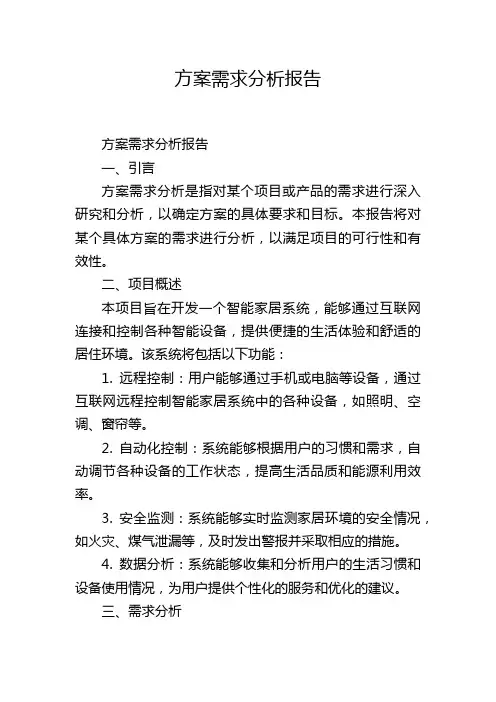 方案需求分析报告

方案需求分析报告

一、引言

方案需求分析是指对某个项目或产品的需求进行深入研究和分析，以确定方案的具体要求和目标。本报告将对某个具体方案的需求进行分析，以满足项目的可行性和有效性。

二、项目概述

本项目旨在开发一个智能家居系统，能够通过互联网连接和控制各种智能设备，提供便捷的生活体验和舒适的居住环境。该系统将包括以下功能：

1. 远程控制：用户能够通过手机或电脑等设备，通过互联网远程控制智能家居系统中的各种设备，如照明、空调、窗帘等。

2. 自动化控制：系统能够根据用户的习惯和需求，自动调节各种设备的工作状态，提高生活品质和能源利用效率。

3. 安全监测：系统能够实时监测家居环境的安全情况，如火灾、煤气泄漏等，及时发出警报并采取相应的措施。

4. 数据分析：系统能够收集和分析用户的生活习惯和设备使用情况，为用户提供个性化的服务和优化的建议。

三、需求分析